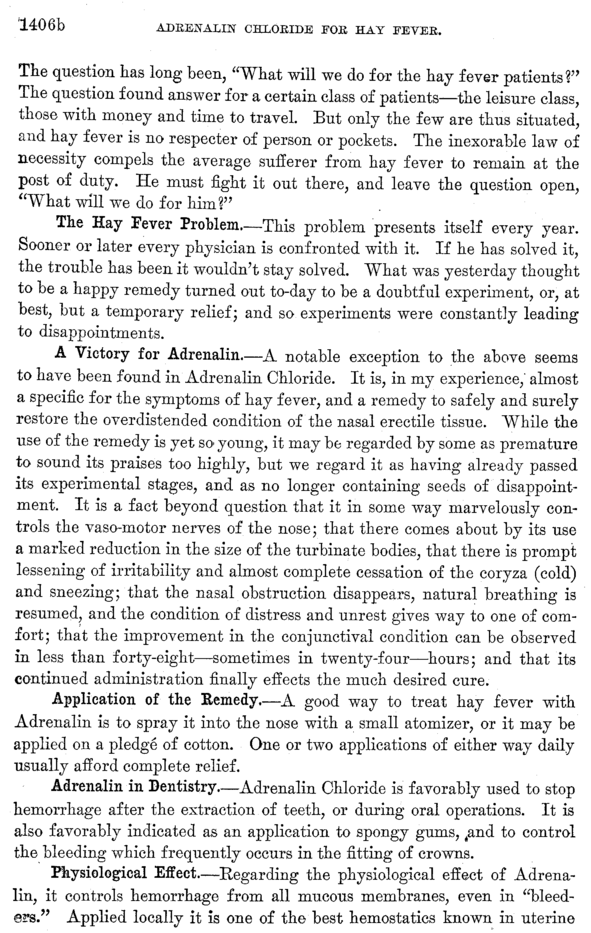 1406b ADRENALIN CHLORIDE FOR HAY FEVER.

The question has long been, "What will we do for the hay fever patients?" The question found answer for a certain class of patients—the leisure class, those with money and time to travel. But only the few are thus situated, and hay fever is no respecter of person or pockets. The inexorable law of necessity compels the average sufferer from hay fever to remain at the post of duty. He must fight it out there, and leave the question open, "What will we do for him?"

The Hay Fever Problem.—This problem presents itself every year. Sooner or later every physician is confronted with it. If he has solved it, the trouble has been it wouldn't stay solved. What was yesterday thought to be a happy remedy turned out to-day to be a doubtful experiment, or, at best, but a temporary relief; and so experiments were constantly leading to disappointments.

A Victory for Adrenalin.—A notable exception to the above seems to have been found in Adrenalin Chloride. It is, in my experience, almost a specific for the symptoms of hay fever, and a remedy to safely and surely restore the overdistended condition of the nasal erectile tissue. While the use of the remedy is yet so young, it may be regarded by some as premature to sound its praises too highly, but we regard it as having already passed its experimental stages, and as no longer containing seeds of disappointment. It is a fact beyond question that it in some way marvelously controls the vaso-motor nerves of the nose; that there comes about by its use a marked reduction in the size of the turbinate bodies, that there is prompt lessening of irritability and almost complete cessation of the coryza (cold) and sneezing; that the nasal obstruction disappears, natural breathing is resumed, and the condition of distress and unrest gives way to one of comfort; that the improvement in the conjunctival condition can be observed in less than forty-eight—sometimes in twenty-four—hours; and that its continued administration finally effects the much desired cure.

Application of the Remedy.—A good way to treat hay fever with Adrenalin is to spray it into the nose with a small atomizer, or it may be applied on a pledgé of cotton. One or two applications of either way daily usually afford complete relief.

Adrenalin in Dentistry.—Adrenalin Chloride is favorably used to stop hemorrhage after the extraction of teeth, or during oral operations. It is also favorably indicated as an application to spongy gums, and to control the bleeding which frequently occurs in the fitting of crowns.

Physiological Effect.—Regarding the physiological effect of Adrenalin, it controls hemorrhage from all mucous membranes, even in "bleeders." Applied locally it is one of the best hemostatics known in uterine